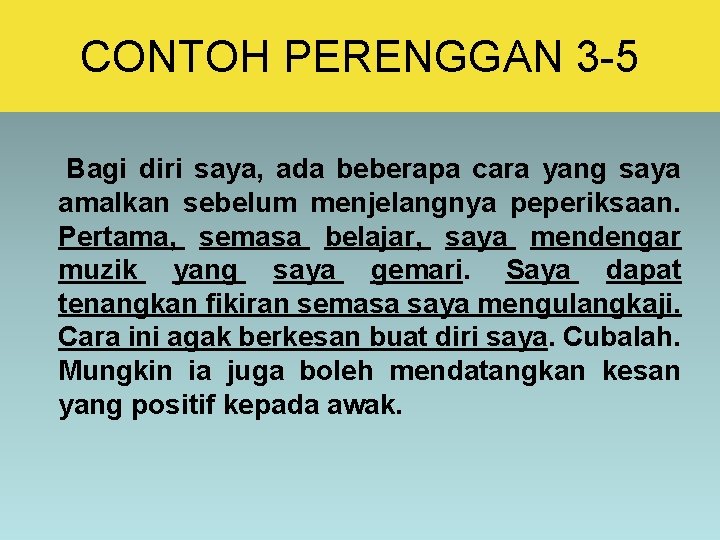 CONTOH PERENGGAN 3-5

Bagi diri saya, ada beberapa cara yang saya amalkan sebelum menjelangnya peperiksaan. Pertama, semasa belajar, saya mendengar muzik yang saya gemari. Saya dapat tenangkan fikiran semasa saya mengulangkaji. Cara ini agak berkesan buat diri saya. Cubalah. Mungkin ia juga boleh mendatangkan kesan yang positif kepada awak.